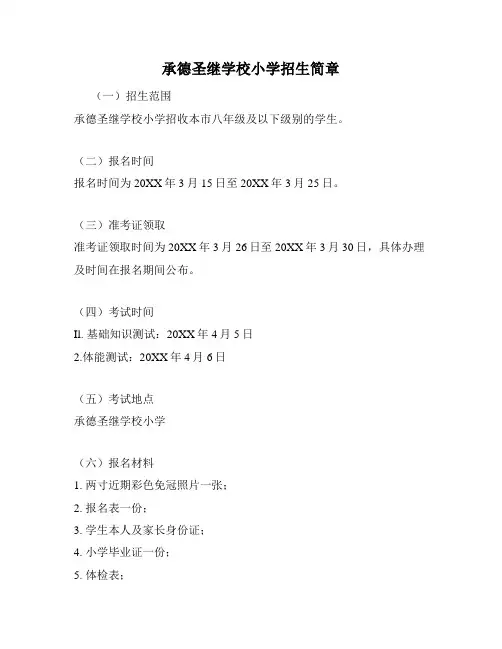 承德圣继学校小学招生简章

（一）招生范围

承德圣继学校小学招收本市八年级及以下级别的学生。

（二）报名时间

报名时间为 20XX 年 3 月 15 日至 20XX 年 3 月 25 日。

（三）准考证领取

准考证领取时间为 20XX 年 3 月 26 日至 20XX 年 3 月 30 日，具体办理及时间在报名期间公布。

（四）考试时间

Il. 基础知识测试：20XX 年 4 月 5 日

2.体能测试：20XX 年 4 月 6 日

（五）考试地点

承德圣继学校小学

（六）报名材料

1. 两寸近期彩色免冠照片一张；

2. 报名表一份；

3. 学生本人及家长身份证；

4. 小学毕业证一份；

5. 体检表；